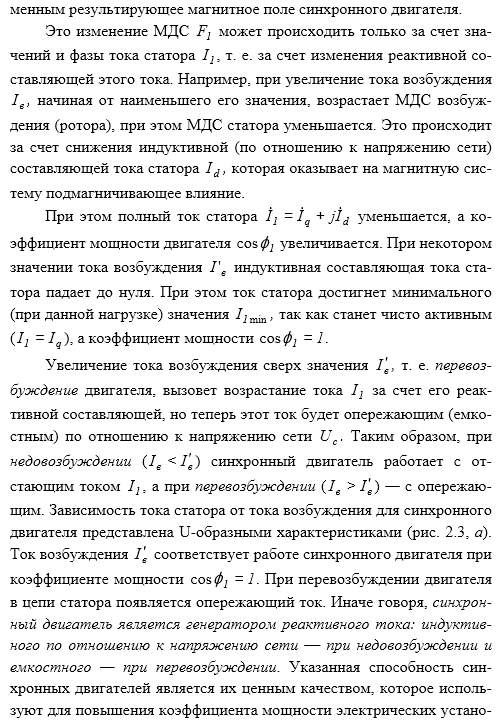 менным результирующее магнитное поле синхронного двигателя.

Это изменение МДС $F_1$ может происходить только за счет значений и фазы тока статора $I_1$, т. е. за счет изменения реактивной составляющей этого тока. Например, при увеличение тока возбуждения $I_в$, начиная от наименьшего его значения, возрастает МДС возбуждения (ротора), при этом МДС статора уменьшается. Это происходит за счет снижения индуктивной (по отношению к напряжению сети) составляющей тока статора $I_d$, которая оказывает на магнитную систему подмагничивающее влияние.

При этом полный ток статора $\dot{I}_1 = \dot{I}_q + j\dot{I}_d$ уменьшается, а коэффициент мощности двигателя $\cos\phi_1$ увеличивается. При некотором значении тока возбуждения $I'_в$ индуктивная составляющая тока статора падает до нуля. При этом ток статора достигнет минимального (при данной нагрузке) значения $I_{1\min}$, так как станет чисто активным ($I_1 = I_q$), а коэффициент мощности $\cos\phi_1 = 1$.

Увеличение тока возбуждения сверх значения $I'_в$, т. е. перевозбуждение двигателя, вызовет возрастание тока $I_1$ за счет его реактивной составляющей, но теперь этот ток будет опережающим (емкостным) по отношению к напряжению сети $U_c$. Таким образом, при недовозбуждении ($I_в < I'_в$) синхронный двигатель работает с отстающим током $I_1$, а при перевозбуждении ($I_в > I'_в$) — с опережающим. Зависимость тока статора от тока возбуждения для синхронного двигателя представлена U-образными характеристиками (рис. 2.3, а). Ток возбуждения $I'_в$ соответствует работе синхронного двигателя при коэффициенте мощности $\cos\phi_1 = 1$. При перевозбуждении двигателя в цепи статора появляется опережающий ток. Иначе говоря, синхронный двигатель является генератором реактивного тока: индуктивного по отношению к напряжению сети — при недовозбуждении и емкостного — при перевозбуждении. Указанная способность синхронных двигателей является их ценным качеством, которое используют для повышения коэффициента мощности электрических устано-